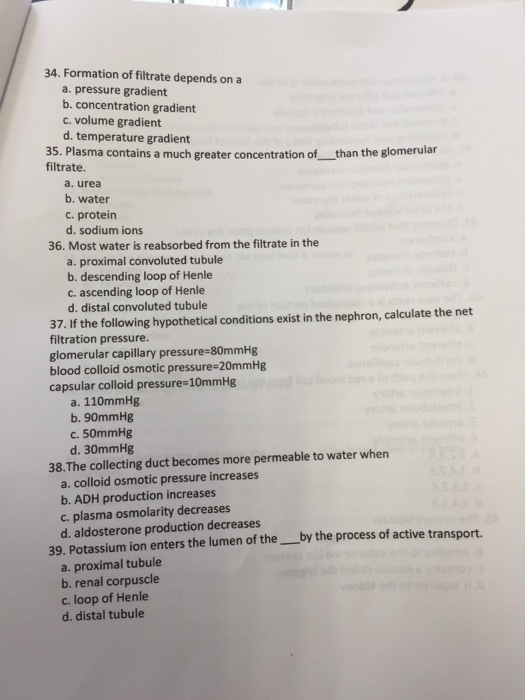 34. Formation of filtrate depends on a
a. pressure gradient
b. concentration gradient
c. volume gradient
d. temperature gradient
35. Plasma contains a much greater concentration of___than the glomerular filtrate.
a. urea
b. water
c. protein
d. sodium ions
36. Most water is reabsorbed from the filtrate in the
a. proximal convoluted tubule
b. descending loop of Henle
c. ascending loop of Henle
d. distal convoluted tubule
37. If the following hypothetical conditions exist in the nephron, calculate the net filtration pressure.
glomerular capillary pressure=80mmHg
blood colloid osmotic pressure=20mmHg
capsular colloid pressure=10mmHg
a. 110mmHg
b. 90mmHg
c. 50mmHg
d. 30mmHg
38.The collecting duct becomes more permeable to water when
a. colloid osmotic pressure increases
b. ADH production increases
c. plasma osmolarity decreases
d. aldosterone production decreases
39. Potassium ion enters the lumen of the ___by the process of active transport.
a. proximal tubule
b. renal corpuscle
c. loop of Henle
d. distal tubule